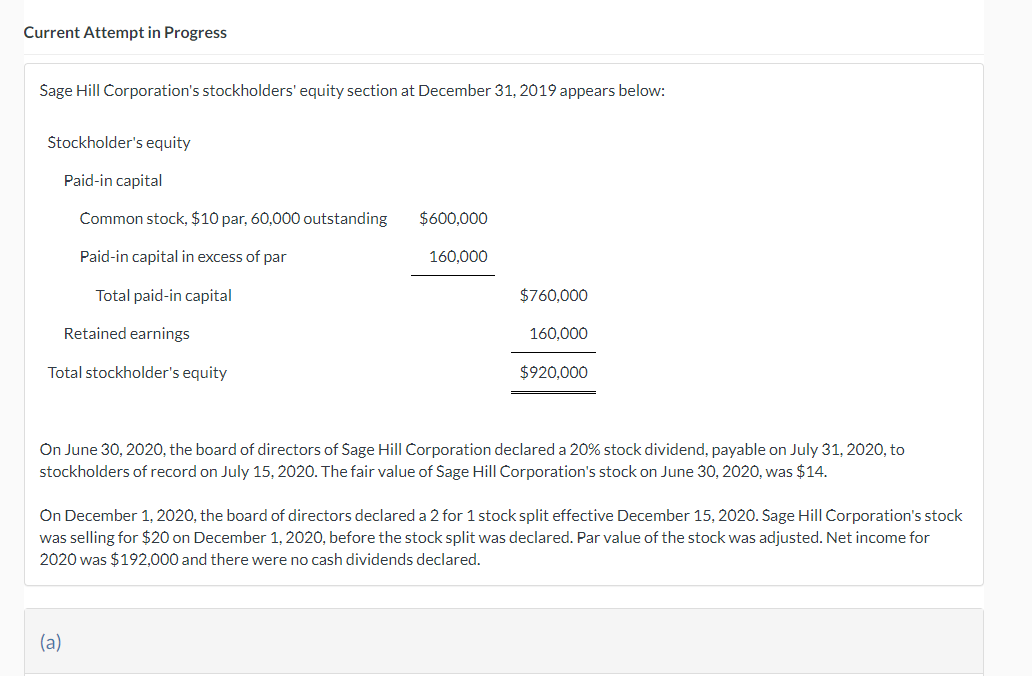 Current Attempt in Progress

Sage Hill Corporation's stockholders' equity section at December 31, 2019 appears below:

| | | |
|---|---|---|
| Stockholder's equity | | |
| Paid-in capital | | |
| Common stock, \$10 par, 60,000 outstanding | \$600,000 | |
| Paid-in capital in excess of par | 160,000 | |
| Total paid-in capital | | \$760,000 |
| Retained earnings | | 160,000 |
| Total stockholder's equity | | \$920,000 |

On June 30, 2020, the board of directors of Sage Hill Corporation declared a 20% stock dividend, payable on July 31, 2020, to stockholders of record on July 15, 2020. The fair value of Sage Hill Corporation's stock on June 30, 2020, was \$14.

On December 1, 2020, the board of directors declared a 2 for 1 stock split effective December 15, 2020. Sage Hill Corporation's stock was selling for \$20 on December 1, 2020, before the stock split was declared. Par value of the stock was adjusted. Net income for 2020 was \$192,000 and there were no cash dividends declared.

(a)